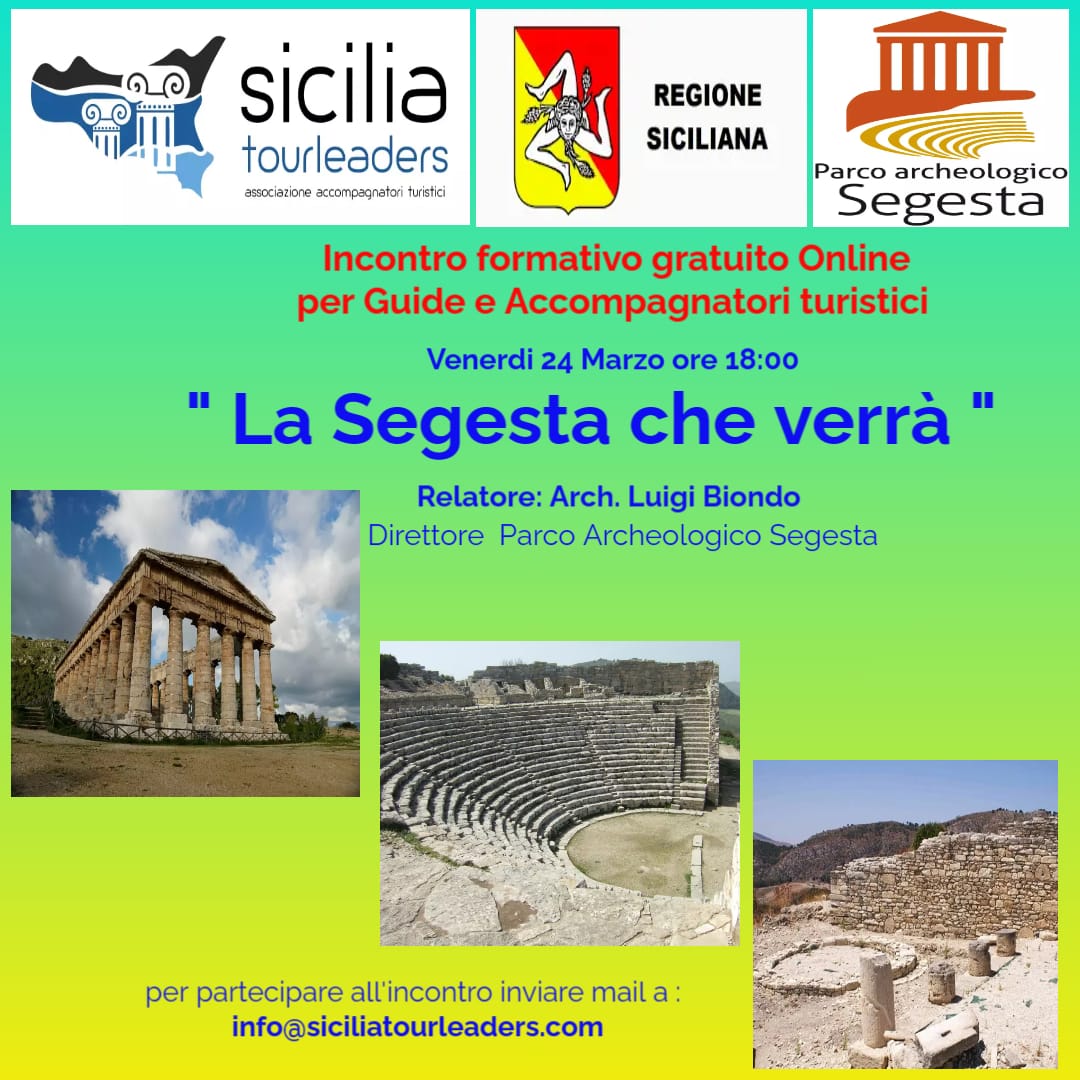 sicilia tourleaders
associazione accompagnatori turistici

REGIONE SICILIANA

Parco archeologico Segesta

Incontro formativo gratuito Online per Guide e Accompagnatori turistici

Venerdi 24 Marzo ore 18:00

" La Segesta che verrà "

Relatore: Arch. Luigi Biondo
Direttore Parco Archeologico Segesta

per partecipare all'incontro inviare mail a :
info@siciliatourleaders.com